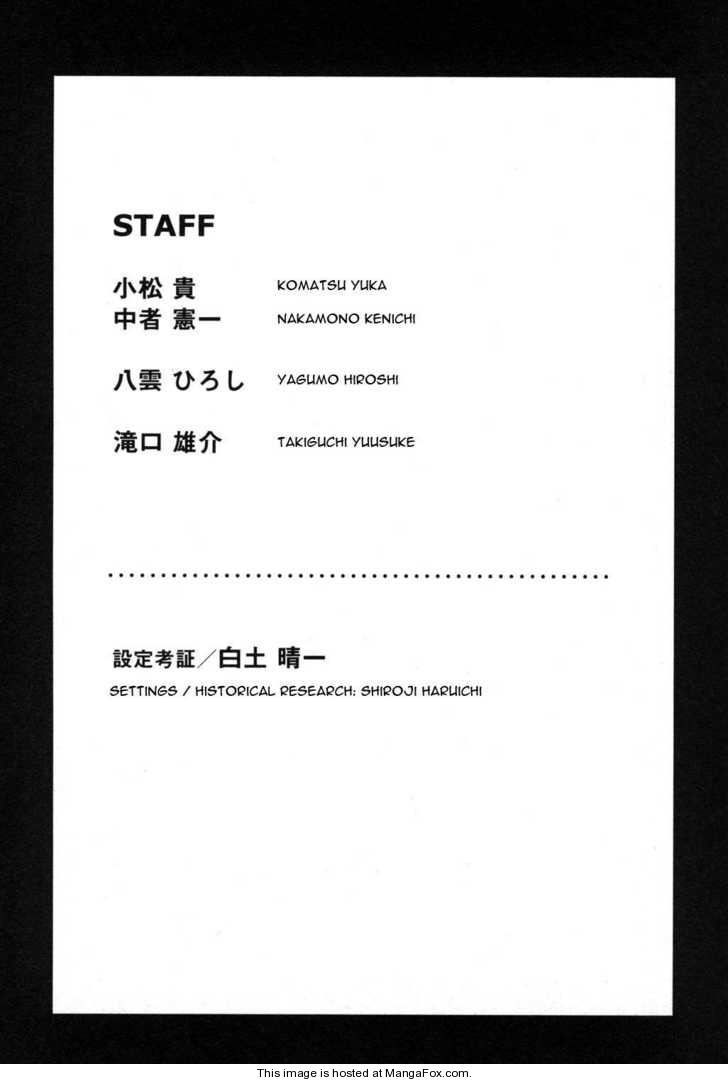 STAFF

小松 貴 KOMATSU YUKA
中者 憲一 NAKAMONO KENICHI

八雲 ひろし YAGUMO HIROSHI

滝口 雄介 TAKIGUCHI YUUSUKE

設定考証／白土 晴一
SETTINGS / HISTORICAL RESEARCH: SHIROJI HARUICHI

This image is hosted at MangaFox.com.